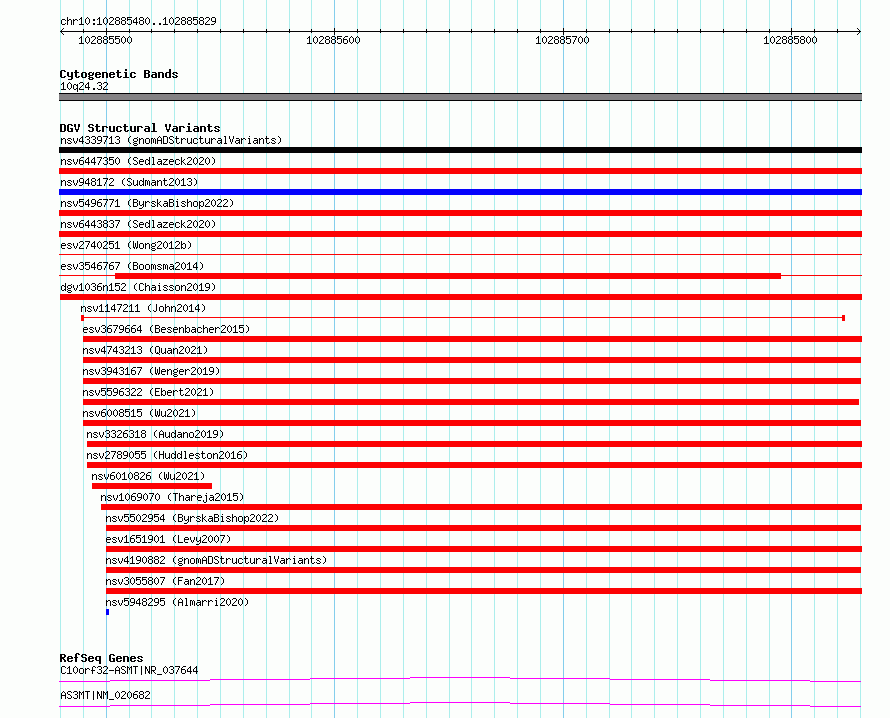 chr10:102885480..102885829

102885500 102885600 102885700 102885800

Cytogenetic Bands
10q24.32

DGV Structural Variants
nsv4339713 (gnomADStructuralVariants)
nsv6447350 (Sedlazeck2020)
nsv948172 (Sudmant2013)
nsv5496771 (ByrskaBishop2022)
nsv6443837 (Sedlazeck2020)
esv2740251 (Wong2012b)
esv3546767 (Boomsma2014)
dgv1036n152 (Chaisson2019)
nsv1147211 (John2014)
esv3679664 (Besenbacher2015)
nsv4743213 (Quan2021)
nsv3943167 (Wenger2019)
nsv5596322 (Ebert2021)
nsv6008515 (Wu2021)
nsv3326318 (Audano2019)
nsv2789055 (Huddleston2016)
nsv6010826 (Wu2021)
nsv1069070 (Thareja2015)
nsv5502954 (ByrskaBishop2022)
esv1651901 (Levy2007)
nsv4190882 (gnomADStructuralVariants)
nsv3055807 (Fan2017)
nsv5948295 (Almarri2020)

RefSeq Genes
C10orf32-ASMT|NR_037644
AS3MT|NM_020682